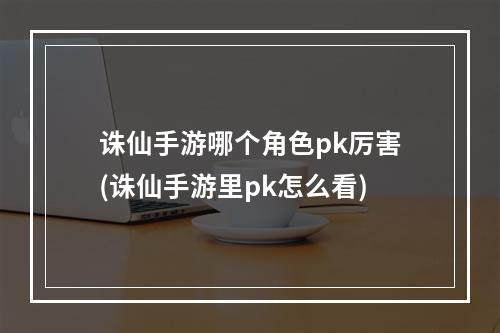 诛仙手游哪个角色pk厉害(诛仙手游里pk怎么看)